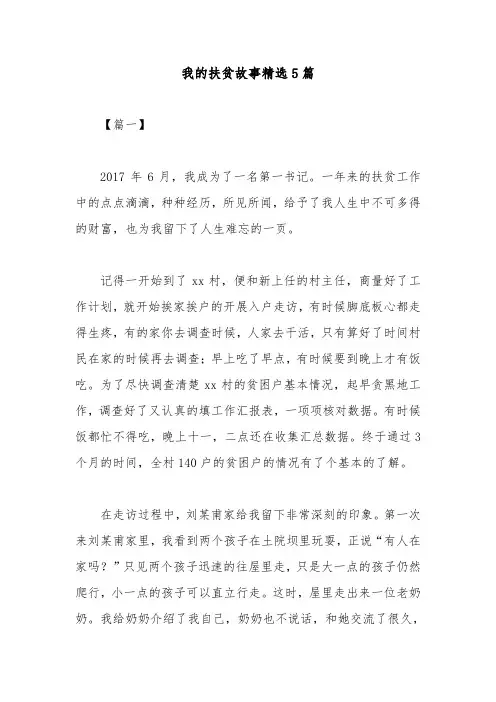 我的扶贫故事精选5篇

【篇一】

2017 年 6 月，我成为了一名第一书记。一年来的扶贫工作中的点点滴滴，种种经历，所见所闻，给予了我人生中不可多得的财富，也为我留下了人生难忘的一页。

记得一开始到了 xx 村，便和新上任的村主任，商量好了工作计划，就开始挨家挨户的开展入户走访，有时候脚底板心都走得生疼，有的家你去调查时候，人家去干活，只有算好了时间村民在家的时候再去调查；早上吃了早点，有时候要到晚上才有饭吃。为了尽快调查清楚 xx 村的贫困户基本情况，起早贪黑地工作，调查好了又认真的填工作汇报表，一项项核对数据。有时候饭都忙不得吃，晚上十一，二点还在收集汇总数据。终于通过 3 个月的时间，全村 140 户的贫困户的情况有了个基本的了解。

在走访过程中，刘某甫家给我留下非常深刻的印象。第一次来刘某甫家里，我看到两个孩子在土院坝里玩耍，正说“有人在家吗？”只见两个孩子迅速的往屋里走，只是大一点的孩子仍然爬行，小一点的孩子可以直立行走。这时，屋里走出来一位老奶奶。我给奶奶介绍了我自己，奶奶也不说话，和她交流了很久，